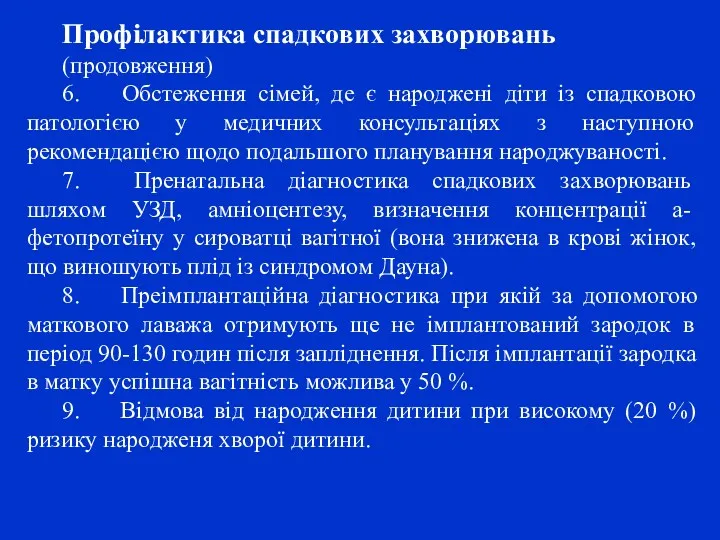 Профілактика спадкових захворювань
(продовження)

6. Обстеження сімей, де є народжені діти із спадковою патологією у медичних консультаціях з наступною рекомендацією щодо подальшого планування народжуваності.

7. Пренатальна діагностика спадкових захворювань шляхом УЗД, амніоцентезу, визначення концентрації а-фетопротеїну у сироватці вагітної (вона знижена в крові жінок, що виношують плід із синдромом Дауна).

8. Преімплантаційна діагностика при якій за допомогою маткового лаважа отримують ще не імплантований зародок в період 90-130 годин після запліднення. Після імплантації зародка в матку успішна вагітність можлива у 50 %.

9. Відмова від народження дитини при високому (20 %) ризику народженя хворої дитини.